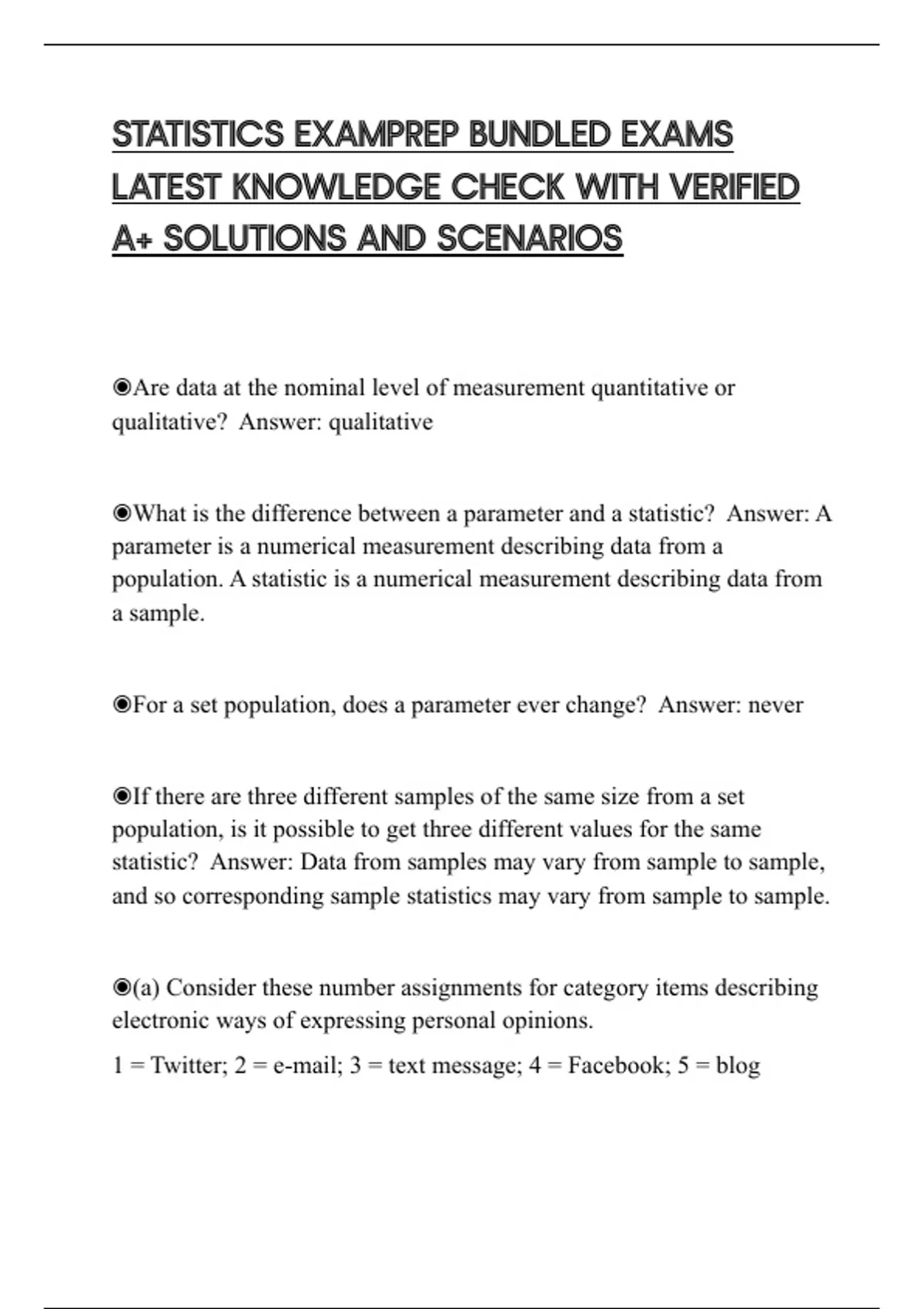 STATISTICS EXAMPREP BUNDLED EXAMS LATEST KNOWLEDGE CHECK WITH VERIFIED A+ SOLUTIONS AND SCENARIOS

◉Are data at the nominal level of measurement quantitative or qualitative? Answer: qualitative

◉What is the difference between a parameter and a statistic? Answer: A parameter is a numerical measurement describing data from a population. A statistic is a numerical measurement describing data from a sample.

◉For a set population, does a parameter ever change? Answer: never

◉If there are three different samples of the same size from a set population, is it possible to get three different values for the same statistic? Answer: Data from samples may vary from sample to sample, and so corresponding sample statistics may vary from sample to sample.

◉(a) Consider these number assignments for category items describing electronic ways of expressing personal opinions.

1 = Twitter; 2 = e-mail; 3 = text message; 4 = Facebook; 5 = blog